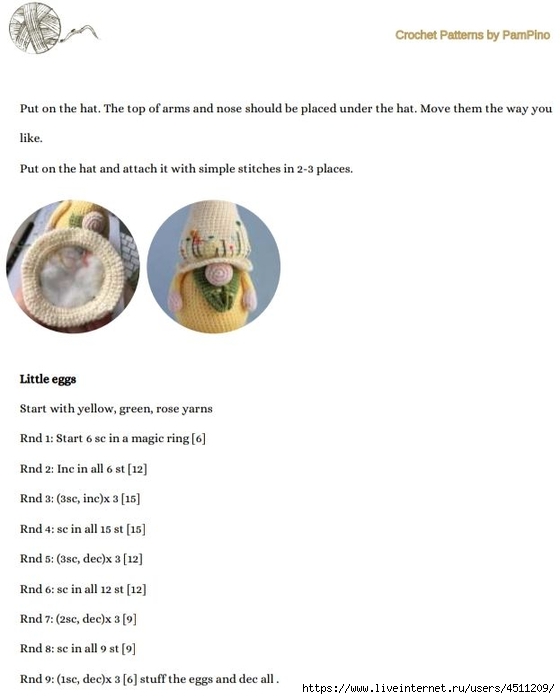 Crochet Patterns by PamPino

Put on the hat. The top of arms and nose should be placed under the hat. Move them the way you like.

Put on the hat and attach it with simple stitches in 2-3 places.

**Little eggs**

Start with yellow, green, rose yarns

Rnd 1: Start 6 sc in a magic ring [6]

Rnd 2: Inc in all 6 st [12]

Rnd 3: (3sc, inc)x 3 [15]

Rnd 4: sc in all 15 st [15]

Rnd 5: (3sc, dec)x 3 [12]

Rnd 6: sc in all 12 st [12]

Rnd 7: (2sc, dec)x 3 [9]

Rnd 8: sc in all 9 st [9]

Rnd 9: (1sc, dec)x 3 [6] stuff the eggs and dec all .

https://www.liveinternet.ru/users/4511209/